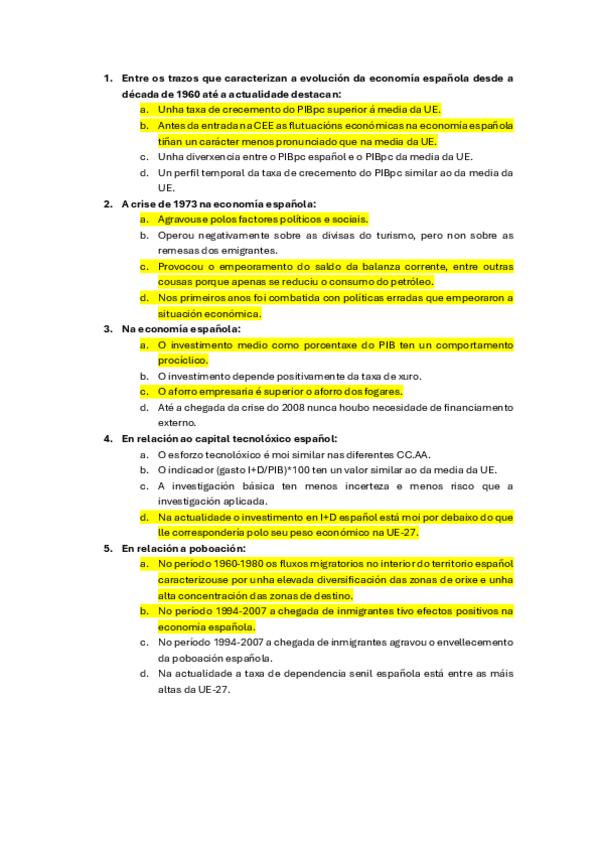 1. Entre os trazos que caracterizan a evolución da economía española desde a década de 1960 até a actualidade destacan:
a. Unha taxa de crecemento do PIBpc superior á media da UE.
b. Antes da entrada na CEE as flutuacións económicas na economía española tiñan un carácter menos pronunciado que na media da UE.
c. Unha diverxencia entre o PIBpc español e o PIBpc da media da UE.
d. Un perfil temporal da taxa de crecemento do PIBpc similar ao da media da UE.
2. A crise de 1973 na economía española:
a. Agravouse polos factores políticos e sociais.
b. Operou negativamente sobre as divisas do turismo, pero non sobre as remesas dos emigrantes.
c. Provocou o empeoramento do saldo da balanza corrente, entre outras cousas porque apenas se reduciu o consumo do petróleo.
d. Nos primeiros anos foi combatida con políticas erradas que empeoraron a situación económica.
3. Na economía española:
a. O investimento medio como porcentaxe do PIB ten un comportamento procíclico.
b. O investimento depende positivamente da taxa de xuro.
c. O aforro empresaria é superior o aforro dos fogares.
d. Até a chegada da crise do 2008 nunca houbo necesidade de financiamento externo.
4. En relación ao capital tecnolóxico español:
a. O esforzo tecnolóxico é moi similar nas diferentes CC.AA.
b. O indicador (gasto I+D/PIB)*100 ten un valor similar ao da media da UE.
c. A investigación básica ten menos incerteza e menos risco que a investigación aplicada.
d. Na actualidade o investimento en I+D español está moi por debaixo do que lle correspondería polo seu peso económico na UE-27.
5. En relación a poboación:
a. No período 1960-1980 os fluxos migratorios no interior do territorio español caracterizouse por unha elevada diversificación das zonas de orixe e unha alta concentración das zonas de destino.
b. No período 1994-2007 a chegada de inmigrantes tivo efectos positivos na economía española.
c. No período 1994-2007 a chegada de inmigrantes agravou o envellecemento da poboación española.
d. Na actualidade a taxa de dependencia senil española está entre as máis altas da UE-27.